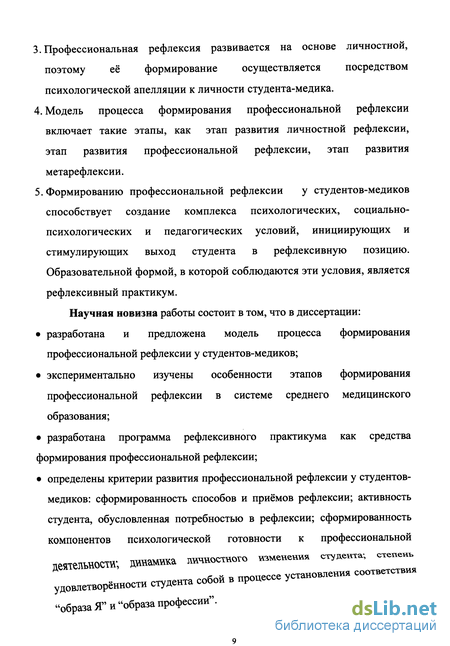 3. Профессиональная рефлексия развивается на основе личностной, поэтому её формирование осуществляется посредством психологической апелляции к личности студента-медика.

4. Модель процесса формирования профессиональной рефлексии включает такие этапы, как этап развития личностной рефлексии, этап развития профессиональной рефлексии, этап развития метарефлексии.

5. Формированию профессиональной рефлексии у студентов-медиков способствует создание комплекса психологических, социально-психологических и педагогических условий, инициирующих и стимулирующих выход студента в рефлексивную позицию. Образовательной формой, в которой соблюдаются эти условия, является рефлексивный практикум.

Научная новизна работы состоит в том, что в диссертации:

• разработана и предложена модель процесса формирования профессиональной рефлексии у студентов-медиков;

• экспериментально изучены особенности этапов формирования профессиональной рефлексии в системе среднего медицинского образования;

• разработана программа рефлексивного практикума как средства формирования профессиональной рефлексии;

• определены критерии развития профессиональной рефлексии у студентов-медиков: сформированность способов и приёмов рефлексии; активность студента, обусловленная потребностью в рефлексии; сформированность компонентов психологической готовности к профессиональной деятельности; динамика личностного изменения студента; степень удовлетворённости студента собой в процессе установления соответствия "образа Я" и "образа профессии".

dsLib.net
библиотека диссертаций

9